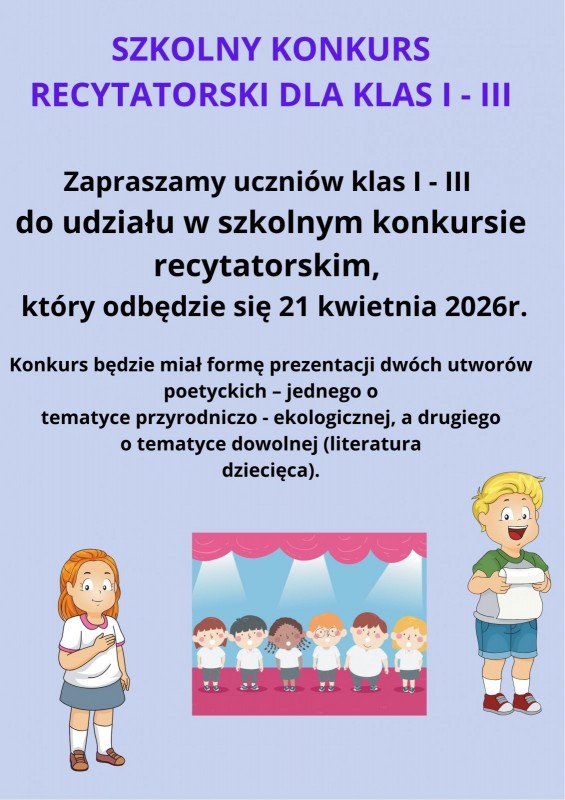 SZKOLNY KONKURS RECYTATORSKI DLA KLAS I - III

Zapraszamy uczniów klas I - III do udziału w szkolnym konkursie recytatorskim, który odbędzie się 21 kwietnia 2026r.

Konkurs będzie miał formę prezentacji dwóch utworów poetyckich – jednego o tematyce przyrodniczo - ekologicznej, a drugiego o tematyce dowolnej (literatura dziecięca).